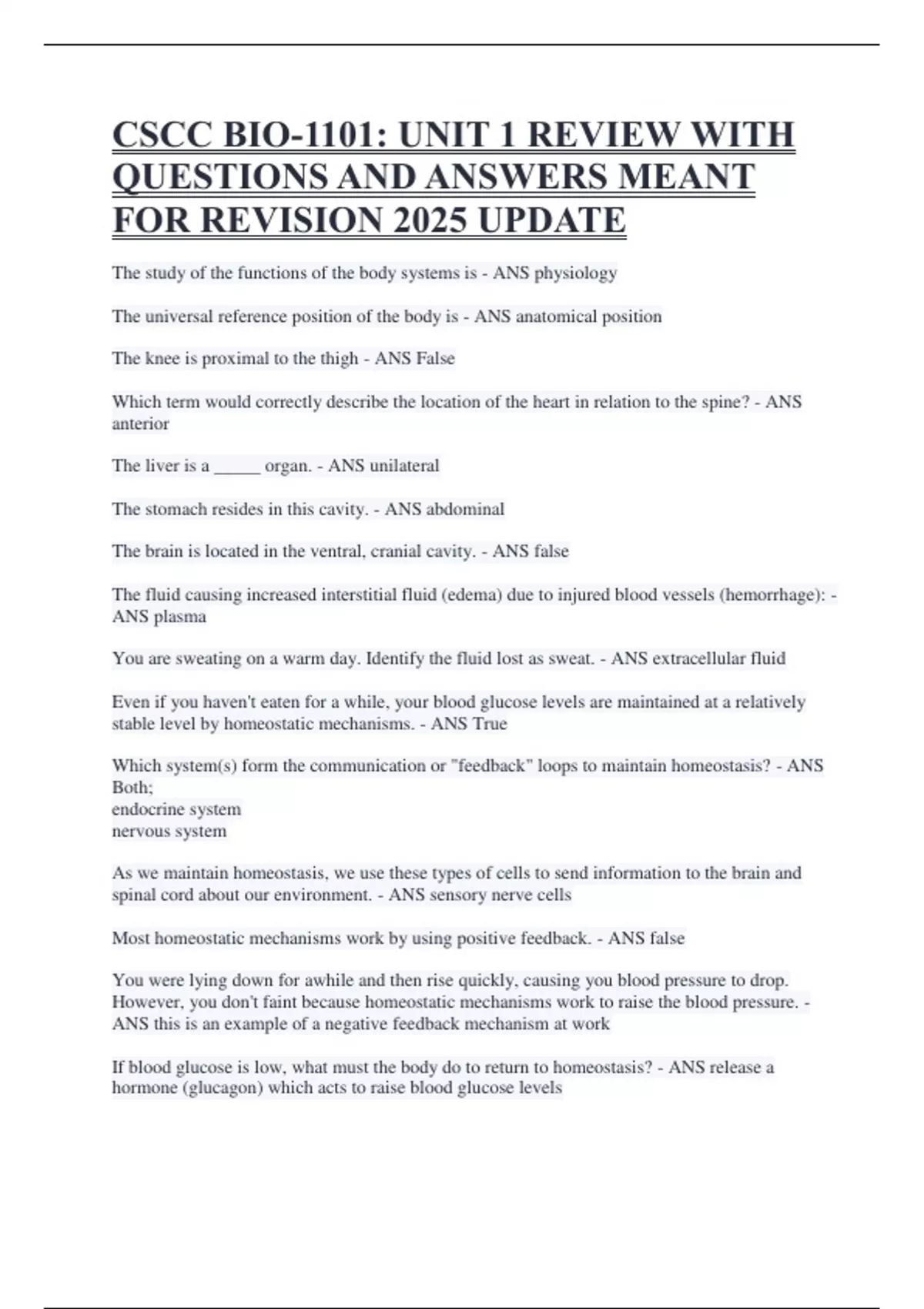 CSCC BIO-1101: UNIT 1 REVIEW WITH QUESTIONS AND ANSWERS MEANT FOR REVISION 2025 UPDATE

The study of the functions of the body systems is - ANS physiology

The universal reference position of the body is - ANS anatomical position

The knee is proximal to the thigh - ANS False

Which term would correctly describe the location of the heart in relation to the spine? - ANS anterior

The liver is a _____ organ. - ANS unilateral

The stomach resides in this cavity. - ANS abdominal

The brain is located in the ventral, cranial cavity. - ANS false

The fluid causing increased interstitial fluid (edema) due to injured blood vessels (hemorrhage): - ANS plasma

You are sweating on a warm day. Identify the fluid lost as sweat. - ANS extracellular fluid

Even if you haven't eaten for a while, your blood glucose levels are maintained at a relatively stable level by homeostatic mechanisms. - ANS True

Which system(s) form the communication or "feedback" loops to maintain homeostasis? - ANS Both;
endocrine system
nervous system

As we maintain homeostasis, we use these types of cells to send information to the brain and spinal cord about our environment. - ANS sensory nerve cells

Most homeostatic mechanisms work by using positive feedback. - ANS false

You were lying down for awhile and then rise quickly, causing you blood pressure to drop. However, you don't faint because homeostatic mechanisms work to raise the blood pressure. - ANS this is an example of a negative feedback mechanism at work

If blood glucose is low, what must the body do to return to homeostasis? - ANS release a hormone (glucagon) which acts to raise blood glucose levels